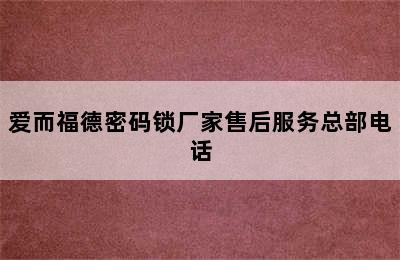 爱而福德密码锁厂家售后服务总部电话